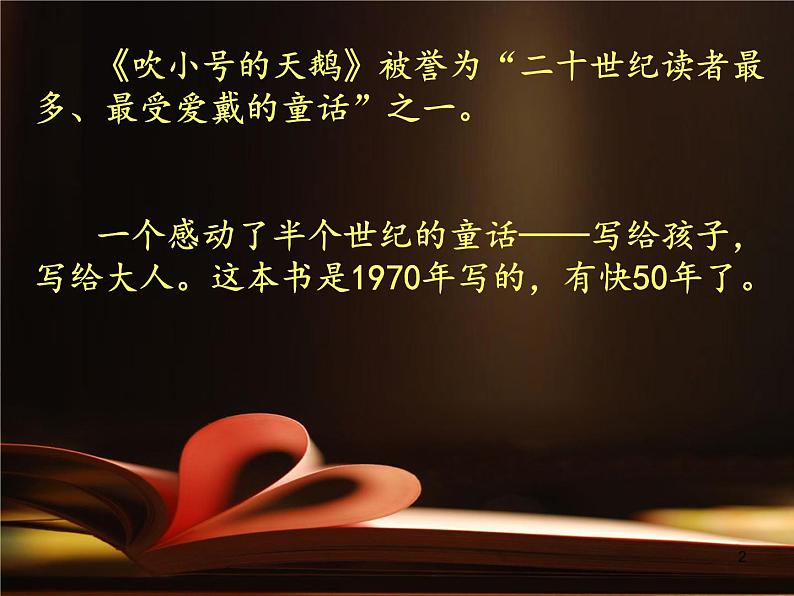 《吹小号的天鹅》被誉为“二十世纪读者最多、最受爱戴的童话”之一。

一个感动了半个世纪的童话——写给孩子，写给大人。这本书是1970年写的，有快50年了。

2